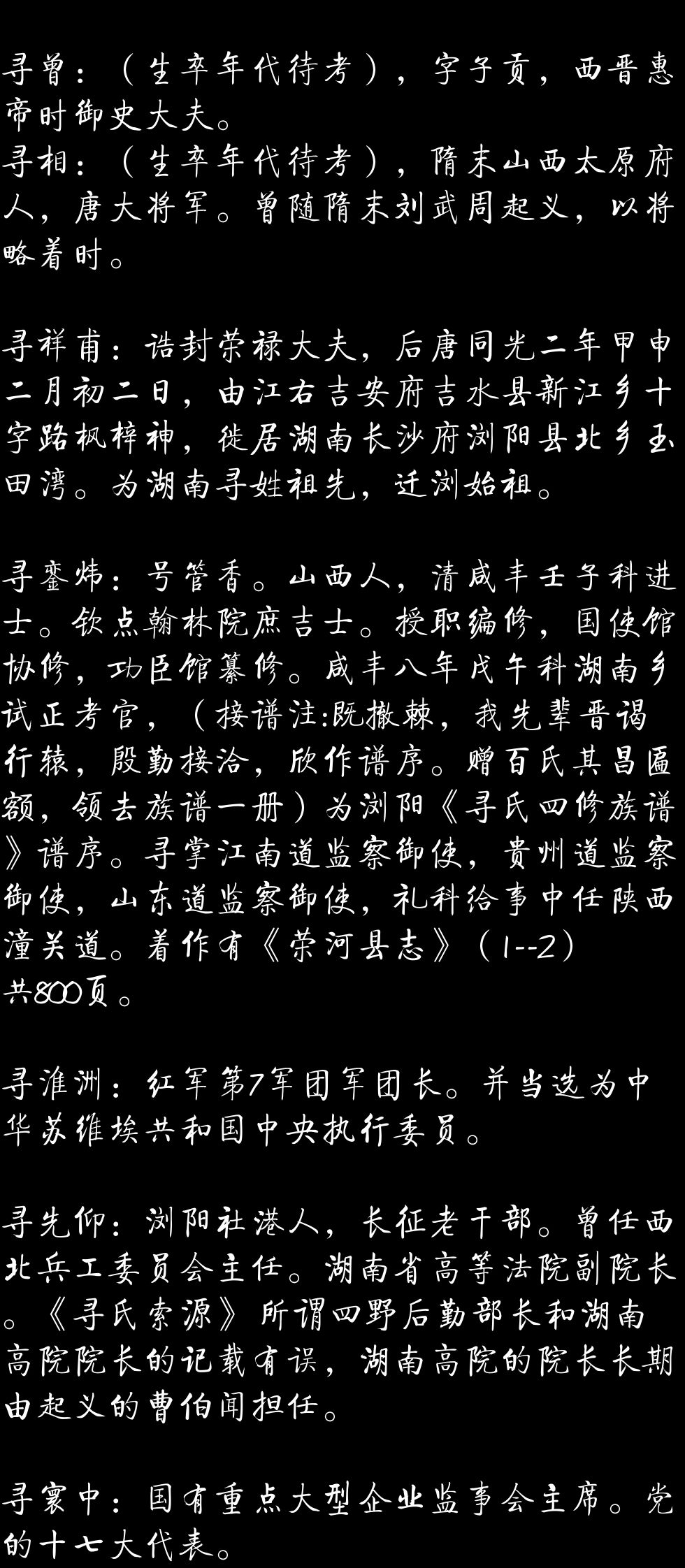 寻曾：（生卒年代待考），字子贡，西晋惠帝时御史大夫。
寻相：（生卒年代待考），隋末山西太原府人，唐大将军。曾随隋末刘武周起义，以将略着时。

寻祥甫：诰封荣禄大夫，后唐同光二年甲申二月初二日，由江右吉安府吉水县新江乡十字路枫梓神，徙居湖南长沙府浏阳县北乡玉田湾。为湖南寻姓祖先，迁浏始祖。

寻銮炜：号管香。山西人，清咸丰壬子科进士。钦点翰林院庶吉士。授职编修，国使馆协修，功臣馆纂修。咸丰八年戊午科湖南乡试正考官，（接谱注:既撤棘，我先辈晋谒行辕，殷勤接洽，欣作谱序。赠百氏其昌匾额，领去族谱一册）为浏阳《寻氏四修族谱》谱序。寻掌江南道监察御使，贵州道监察御使，山东道监察御使，礼科给事中任陕西潼关道。着作有《荣河县志》（1--2）共800页。

寻淮洲：红军第7军团军团长。并当选为中华苏维埃共和国中央执行委员。

寻先仰：浏阳社港人，长征老干部。曾任西北兵工委员会主任。湖南省高等法院副院长。《寻氏索源》所谓四野后勤部长和湖南高院院长的记载有误，湖南高院的院长长期由起义的曹伯闻担任。

寻寰中：国有重点大型企业监事会主席。党的十七大代表。